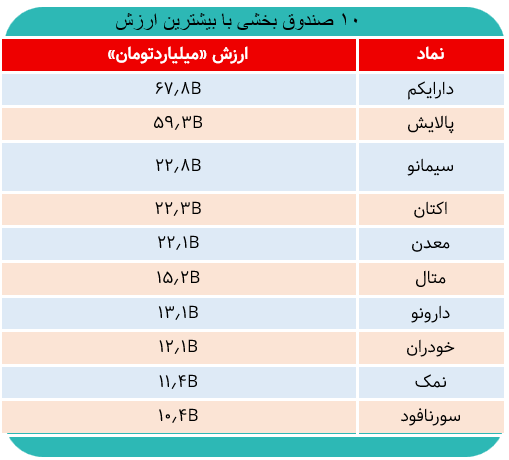 ۱۰ صندوق بخشی با بیشترین ارزش

| نماد | ارزش «میلیاردتومان» |
|---|---|
| دارایکم | ۶۷,۸B |
| پالایش | ۵۹,۳B |
| سیمانو | ۲۲,۸B |
| اکتان | ۲۲,۳B |
| معدن | ۲۲,۱B |
| متال | ۱۵,۲B |
| دارونو | ۱۳,۱B |
| خودران | ۱۲,۱B |
| نمک | ۱۱,۴B |
| سورنافود | ۱۰,۴B |